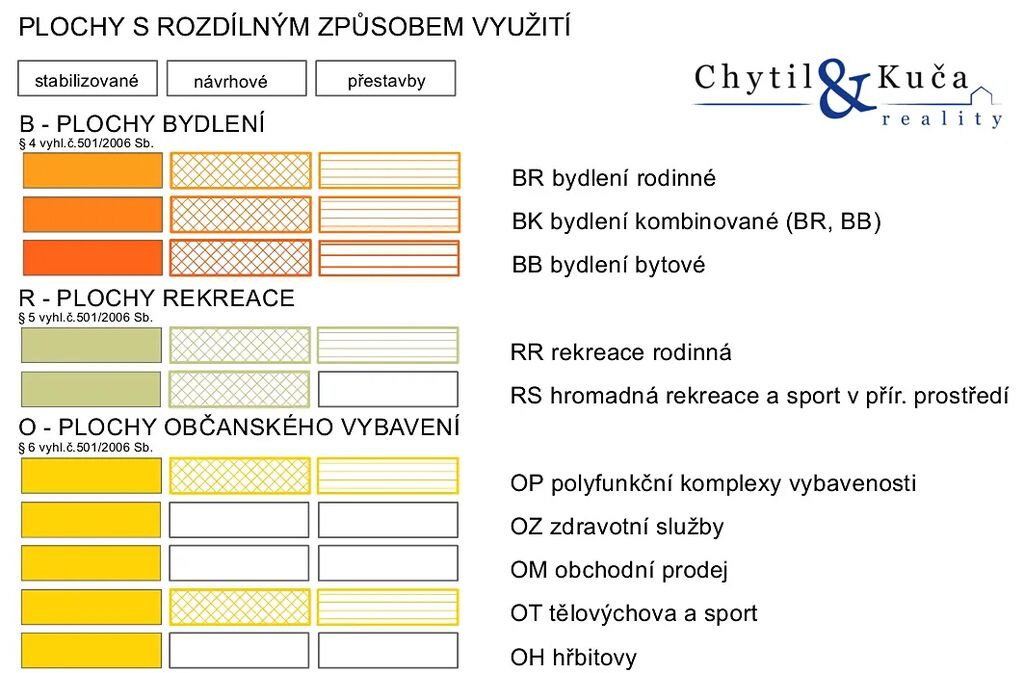 PLOCHY S ROZDÍLNÝM ZPŮSOBEM VYUŽITÍ

stabilizované

návrhové

přestavby

Chytil & Kuča
reality

B - PLOCHY BYDLENÍ
§ 4 vyhl.č.501/2006 Sb.

BR bydlení rodinné

BK bydlení kombinované (BR, BB)

BB bydlení bytové

R - PLOCHY REKREACE
§ 5 vyhl.č.501/2006 Sb.

RR rekreace rodinná

RS hromadná rekreace a sport v přír. prostředí

O - PLOCHY OBČANSKÉHO VYBAVENÍ
§ 6 vyhl.č.501/2006 Sb.

OP polyfunkční komplexy vybavenosti

OZ zdravotní služby

OM obchodní prodej

OT tělovýchova a sport

OH hřbitovy